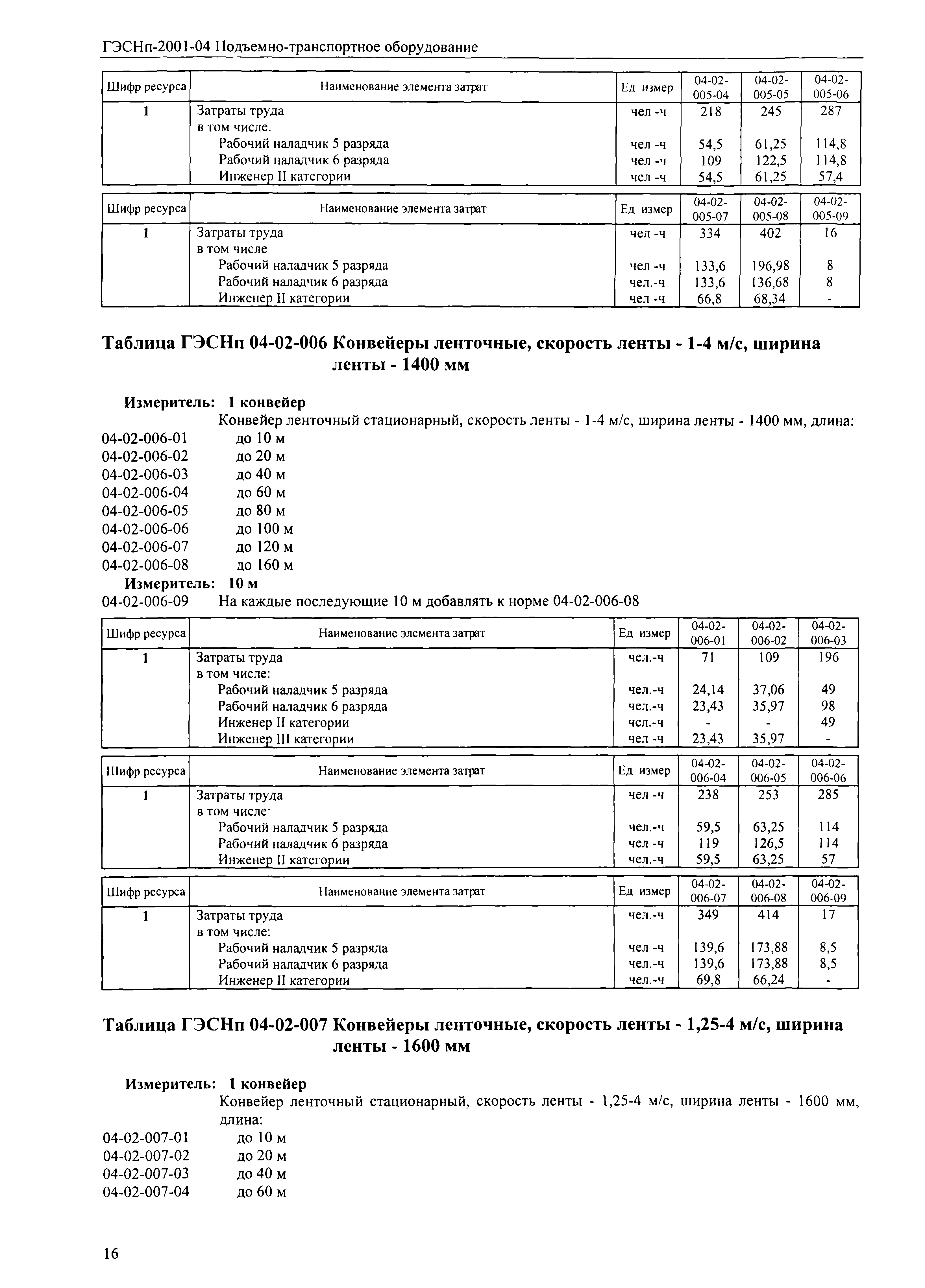 ГЭСНп-2001-04 Подъемно-транспортное оборудование

| Шифр ресурса | Наименование элемента затрат | Ед измер | 04-02-005-04 | 04-02-005-05 | 04-02-005-06 |
|---|---|---|---|---|---|
| 1 | Затраты труда | чел -ч | 218 | 245 | 287 |
| | в том числе. | | | | |
| | Рабочий наладчик 5 разряда | чел -ч | 54,5 | 61,25 | 114,8 |
| | Рабочий наладчик 6 разряда | чел -ч | 109 | 122,5 | 114,8 |
| | Инженер II категории | чел -ч | 54,5 | 61,25 | 57,4 |

| Шифр ресурса | Наименование элемента затрат | Ед измер | 04-02-005-07 | 04-02-005-08 | 04-02-005-09 |
|---|---|---|---|---|---|
| 1 | Затраты труда | чел -ч | 334 | 402 | 16 |
| | в том числе | | | | |
| | Рабочий наладчик 5 разряда | чел -ч | 133,6 | 196,98 | 8 |
| | Рабочий наладчик 6 разряда | чел.-ч | 133,6 | 136,68 | 8 |
| | Инженер II категории | чел -ч | 66,8 | 68,34 | - |

Таблица ГЭСНп 04-02-006 Конвейеры ленточные, скорость ленты - 1-4 м/с, ширина ленты - 1400 мм

Измеритель: 1 конвейер
Конвейер ленточный стационарный, скорость ленты - 1-4 м/с, ширина ленты - 1400 мм, длина:
04-02-006-01 до 10 м
04-02-006-02 до 20 м
04-02-006-03 до 40 м
04-02-006-04 до 60 м
04-02-006-05 до 80 м
04-02-006-06 до 100 м
04-02-006-07 до 120 м
04-02-006-08 до 160 м
Измеритель: 10 м
04-02-006-09 На каждые последующие 10 м добавлять к норме 04-02-006-08

| Шифр ресурса | Наименование элемента затрат | Ед измер | 04-02-006-01 | 04-02-006-02 | 04-02-006-03 |
|---|---|---|---|---|---|
| 1 | Затраты труда | чел.-ч | 71 | 109 | 196 |
| | в том числе: | | | | |
| | Рабочий наладчик 5 разряда | чел.-ч | 24,14 | 37,06 | 49 |
| | Рабочий наладчик 6 разряда | чел.-ч | 23,43 | 35,97 | 98 |
| | Инженер II категории | чел.-ч | - | - | 49 |
| | Инженер III категории | чел -ч | 23,43 | 35,97 | - |

| Шифр ресурса | Наименование элемента затрат | Ед измер | 04-02-006-04 | 04-02-006-05 | 04-02-006-06 |
|---|---|---|---|---|---|
| 1 | Затраты труда | чел -ч | 238 | 253 | 285 |
| | в том числе· | | | | |
| | Рабочий наладчик 5 разряда | чел.-ч | 59,5 | 63,25 | 114 |
| | Рабочий наладчик 6 разряда | чел -ч | 119 | 126,5 | 114 |
| | Инженер II категории | чел.-ч | 59,5 | 63,25 | 57 |

| Шифр ресурса | Наименование элемента затрат | Ед измер | 04-02-006-07 | 04-02-006-08 | 04-02-006-09 |
|---|---|---|---|---|---|
| 1 | Затраты труда | чел.-ч | 349 | 414 | 17 |
| | в том числе: | | | | |
| | Рабочий наладчик 5 разряда | чел -ч | 139,6 | 173,88 | 8,5 |
| | Рабочий наладчик 6 разряда | чел.-ч | 139,6 | 173,88 | 8,5 |
| | Инженер II категории | чел.-ч | 69,8 | 66,24 | - |

Таблица ГЭСНп 04-02-007 Конвейеры ленточные, скорость ленты - 1,25-4 м/с, ширина ленты - 1600 мм

Измеритель: 1 конвейер
Конвейер ленточный стационарный, скорость ленты - 1,25-4 м/с, ширина ленты - 1600 мм, длина:
04-02-007-01 до 10 м
04-02-007-02 до 20 м
04-02-007-03 до 40 м
04-02-007-04 до 60 м

16